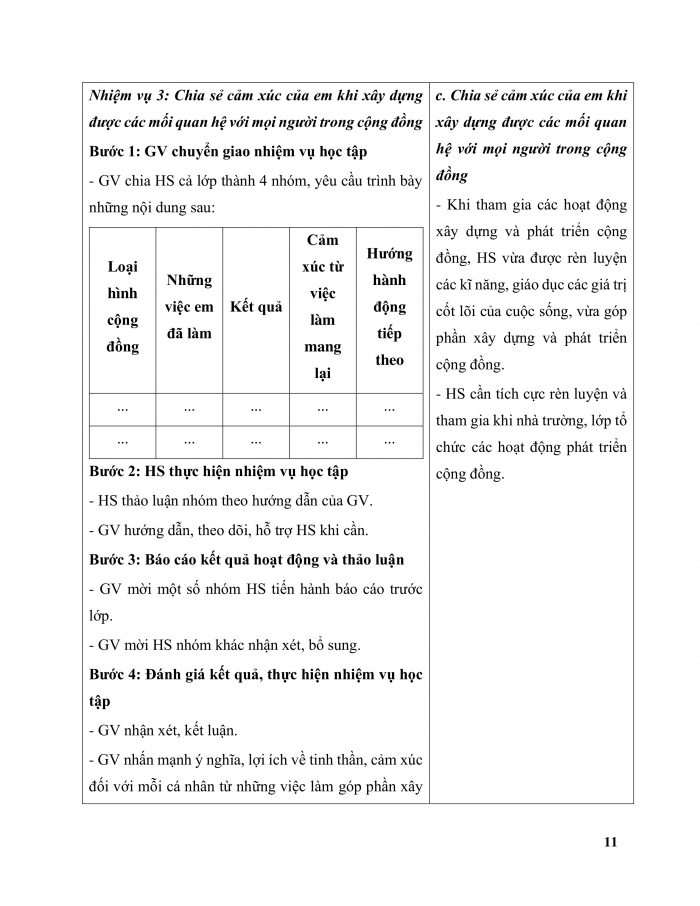 Nhiệm vụ 3: Chia sẻ cảm xúc của em khi xây dựng được các mối quan hệ với mọi người trong cộng đồng

Bước 1: GV chuyển giao nhiệm vụ học tập

- GV chia HS cả lớp thành 4 nhóm, yêu cầu trình bày những nội dung sau:

| Loại hình cộng đồng | Những việc em đã làm | Kết quả | Cảm xúc từ việc làm mang lại | Hướng hành động tiếp theo |
|---|---|---|---|---|
| ... | ... | ... | ... | ... |
| ... | ... | ... | ... | ... |

Bước 2: HS thực hiện nhiệm vụ học tập

- HS thảo luận nhóm theo hướng dẫn của GV.

- GV hướng dẫn, theo dõi, hỗ trợ HS khi cần.

Bước 3: Báo cáo kết quả hoạt động và thảo luận

- GV mời một số nhóm HS tiến hành báo cáo trước lớp.

- GV mời HS nhóm khác nhận xét, bổ sung.

Bước 4: Đánh giá kết quả, thực hiện nhiệm vụ học tập

- GV nhận xét, kết luận.

- GV nhấn mạnh ý nghĩa, lợi ích về tinh thần, cảm xúc đối với mỗi cá nhân từ những việc làm góp phần xây

c. Chia sẻ cảm xúc của em khi xây dựng được các mối quan hệ với mọi người trong cộng đồng

- Khi tham gia các hoạt động xây dựng và phát triển cộng đồng, HS vừa được rèn luyện các kĩ năng, giáo dục các giá trị cốt lõi của cuộc sống, vừa góp phần xây dựng và phát triển cộng đồng.

- HS cần tích cực rèn luyện và tham gia khi nhà trường, lớp tổ chức các hoạt động phát triển cộng đồng.

11